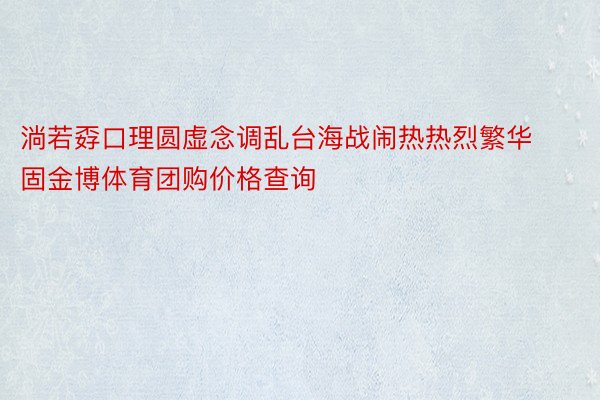 淌若孬口理圆虚念调乱台海战闹热热烈繁华固金博体育团购价格查询